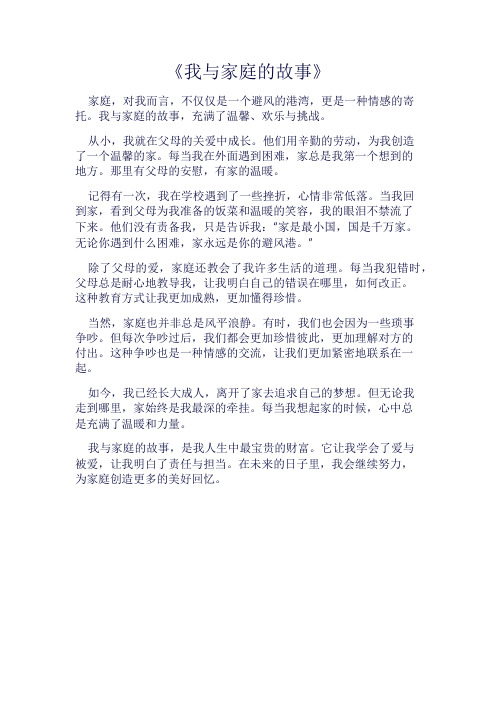 《我与家庭的故事》

家庭，对我而言，不仅仅是一个避风的港湾，更是一种情感的寄托。我与家庭的故事，充满了温馨、欢乐与挑战。

从小，我就在父母的关爱中成长。他们用辛勤的劳动，为我创造了一个温馨的家。每当我在外面遇到困难，家总是我第一个想到的地方。那里有父母的安慰，有家的温暖。

记得有一次，我在学校遇到了一些挫折，心情非常低落。当我回到家，看到父母为我准备的饭菜和温暖的笑容，我的眼泪不禁流了下来。他们没有责备我，只是告诉我："家是最小国，国是千万家。无论你遇到什么困难，家永远是你的避风港。"

除了父母的爱，家庭还教会了我许多生活的道理。每当我犯错时，父母总是耐心地教导我，让我明白自己的错误在哪里，如何改正。这种教育方式让我更加成熟，更加懂得珍惜。

当然，家庭也并非总是风平浪静。有时，我们也会因为一些琐事争吵。但每次争吵过后，我们都会更加珍惜彼此，更加理解对方的付出。这种争吵也是一种情感的交流，让我们更加紧密地联系在一起。

如今，我已经长大成人，离开了家去追求自己的梦想。但无论我走到哪里，家始终是我最深的牵挂。每当我想起家的时候，心中总是充满了温暖和力量。

我与家庭的故事，是我人生中最宝贵的财富。它让我学会了爱与被爱，让我明白了责任与担当。在未来的日子里，我会继续努力，为家庭创造更多的美好回忆。